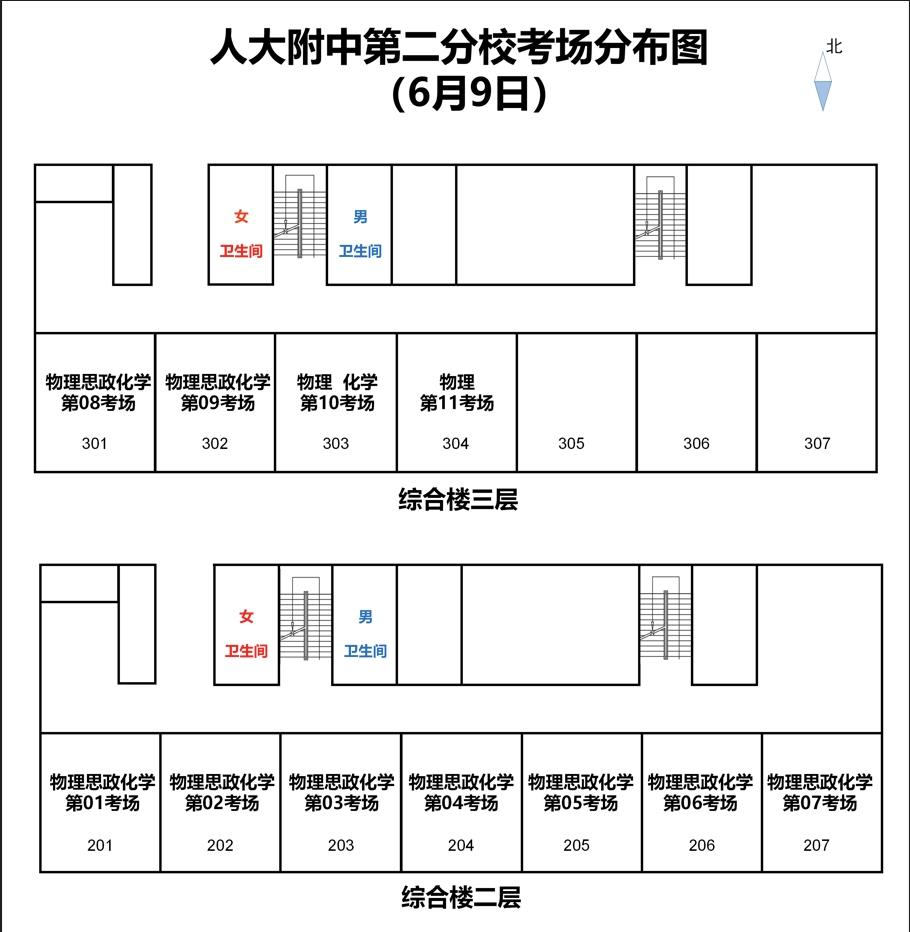 人大附中第二分校考场分布图
（6月9日）

北

女
卫生间

男
卫生间

物理思政化学
第08考场
301

物理思政化学
第09考场
302

物理 化学
第10考场
303

物理
第11考场
304

305

306

307

综合楼三层

女
卫生间

男
卫生间

物理思政化学
第01考场
201

物理思政化学
第02考场
202

物理思政化学
第03考场
203

物理思政化学
第04考场
204

物理思政化学
第05考场
205

物理思政化学
第06考场
206

物理思政化学
第07考场
207

综合楼二层